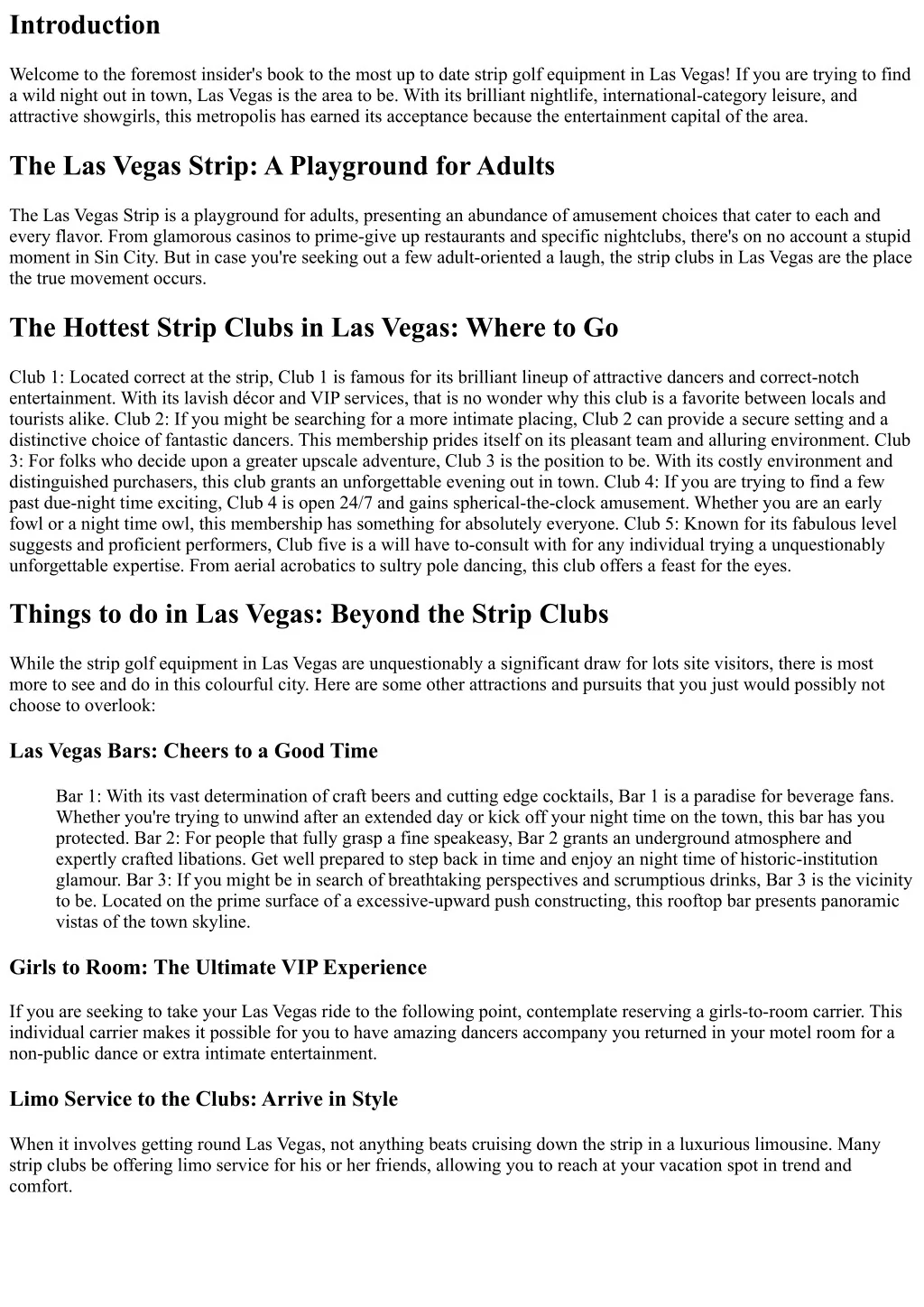 Introduction

Welcome to the foremost insider's book to the most up to date strip golf equipment in Las Vegas! If you are trying to find a wild night out in town, Las Vegas is the area to be. With its brilliant nightlife, international-category leisure, and attractive showgirls, this metropolis has earned its acceptance because the entertainment capital of the area.

The Las Vegas Strip: A Playground for Adults

The Las Vegas Strip is a playground for adults, presenting an abundance of amusement choices that cater to each and every flavor. From glamorous casinos to prime-give up restaurants and specific nightclubs, there's on no account a stupid moment in Sin City. But in case you're seeking out a few adult-oriented a laugh, the strip clubs in Las Vegas are the place the true movement occurs.

The Hottest Strip Clubs in Las Vegas: Where to Go

Club 1: Located correct at the strip, Club 1 is famous for its brilliant lineup of attractive dancers and correct-notch entertainment. With its lavish décor and VIP services, that is no wonder why this club is a favorite between locals and tourists alike. Club 2: If you might be searching for a more intimate placing, Club 2 can provide a secure setting and a distinctive choice of fantastic dancers. This membership prides itself on its pleasant team and alluring environment. Club 3: For folks who decide upon a greater upscale adventure, Club 3 is the position to be. With its costly environment and distinguished purchasers, this club grants an unforgettable evening out in town. Club 4: If you are trying to find a few past due-night time exciting, Club 4 is open 24/7 and gains spherical-the-clock amusement. Whether you are an early fowl or a night time owl, this membership has something for absolutely everyone. Club 5: Known for its fabulous level suggests and proficient performers, Club five is a will have to-consult with for any individual trying a unquestionably unforgettable expertise. From aerial acrobatics to sultry pole dancing, this club offers a feast for the eyes.

Things to do in Las Vegas: Beyond the Strip Clubs

While the strip golf equipment in Las Vegas are unquestionably a significant draw for lots site visitors, there is most more to see and do in this colourful city. Here are some other attractions and pursuits that you just would possibly not choose to overlook:

Las Vegas Bars: Cheers to a Good Time

Bar 1: With its vast determination of craft beers and cutting edge cocktails, Bar 1 is a paradise for beverage fans. Whether you're trying to unwind after an extended day or kick off your night time on the town, this bar has you protected. Bar 2: For people that fully grasp a fine speakeasy, Bar 2 grants an underground atmosphere and expertly crafted libations. Get well prepared to step back in time and enjoy an night time of historic-institution glamour. Bar 3: If you might be in search of breathtaking perspectives and scrumptious drinks, Bar 3 is the vicinity to be. Located on the prime surface of a excessive-upward push constructing, this rooftop bar presents panoramic vistas of the town skyline.

Girls to Room: The Ultimate VIP Experience

If you are seeking to take your Las Vegas ride to the following point, contemplate reserving a girls-to-room carrier. This individual carrier makes it possible for you to have amazing dancers accompany you returned in your motel room for a non-public dance or extra intimate entertainment.

Limo Service to the Clubs: Arrive in Style

When it involves getting round Las Vegas, not anything beats cruising down the strip in a luxurious limousine. Many strip clubs be offering limo service for his or her friends, allowing you to reach at your vacation spot in trend and comfort.